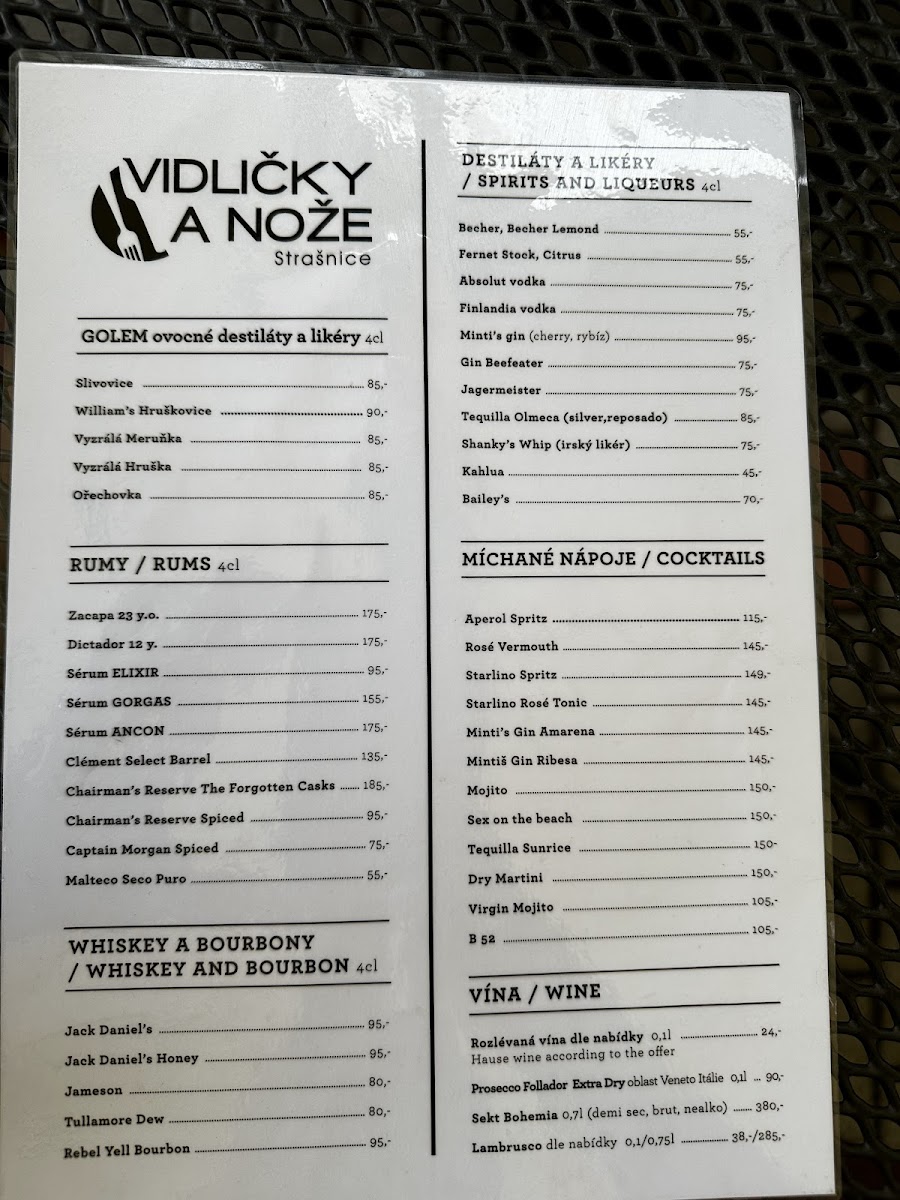 VIDLIČKY
A NOŽE
Strašnice

GOLEM ovocné destiláty a likéry 4cl

Slivovice 85,-
William's Hruškovice 90,-
Vyzrálá Meruňka 85,-
Vyzrálá Hruška 85,-
Ořechovka 85,-

RUMY / RUMS 4cl

Zacapa 23 y.o. 175,-
Dictador 12 y. 175,-
Sérum ELIXIR 95,-
Sérum GORGAS 155,-
Sérum ANCON 175,-
Clément Select Barrel 135,-
Chairman's Reserve The Forgotten Casks 185,-
Chairman's Reserve Spiced 95,-
Captain Morgan Spiced 75,-
Malteco Seco Puro 55,-

WHISKEY A BOURBONY
/ WHISKEY AND BOURBON 4cl

Jack Daniel's 95,-
Jack Daniel's Honey 95,-
Jameson 80,-
Tullamore Dew 80,-
Rebel Yell Bourbon 95,-

DESTILÁTY A LIKÉRY
/ SPIRITS AND LIQUEURS 4cl

Becher, Becher Lemond 55,-
Fernet Stock, Citrus 55,-
Absolut vodka 75,-
Finlandia vodka 75,-
Minti's gin (cherry, rybíz) 95,-
Gin Beefeater 75,-
Jagermeister 75,-
Tequilla Olmeca (silver,reposado) 85,-
Shanky's Whip (irský likér) 75,-
Kahlua 45,-
Bailey's 70,-

MÍCHANÉ NÁPOJE / COCKTAILS

Aperol Spritz 115,-
Rosé Vermouth 145,-
Starlino Spritz 149,-
Starlino Rosé Tonic 145,-
Minti's Gin Amarena 145,-
Mintiš Gin Ribesa 145,-
Mojito 150,-
Sex on the beach 150,-
Tequilla Sunrice 150-
Dry Martini 150,-
Virgin Mojito 105,-
B 52 105,-

VÍNA / WINE

Rozlévaná vína dle nabídky 0,1l 24,-
Hause wine according to the offer
Prosecco Follador Extra Dry oblast Veneto Itálie 0,1l 90,-
Sekt Bohemia 0,7l (demi sec, brut, nealko) 380,-
Lambrusco dle nabídky 0,1/0,75l 38,-/285,-